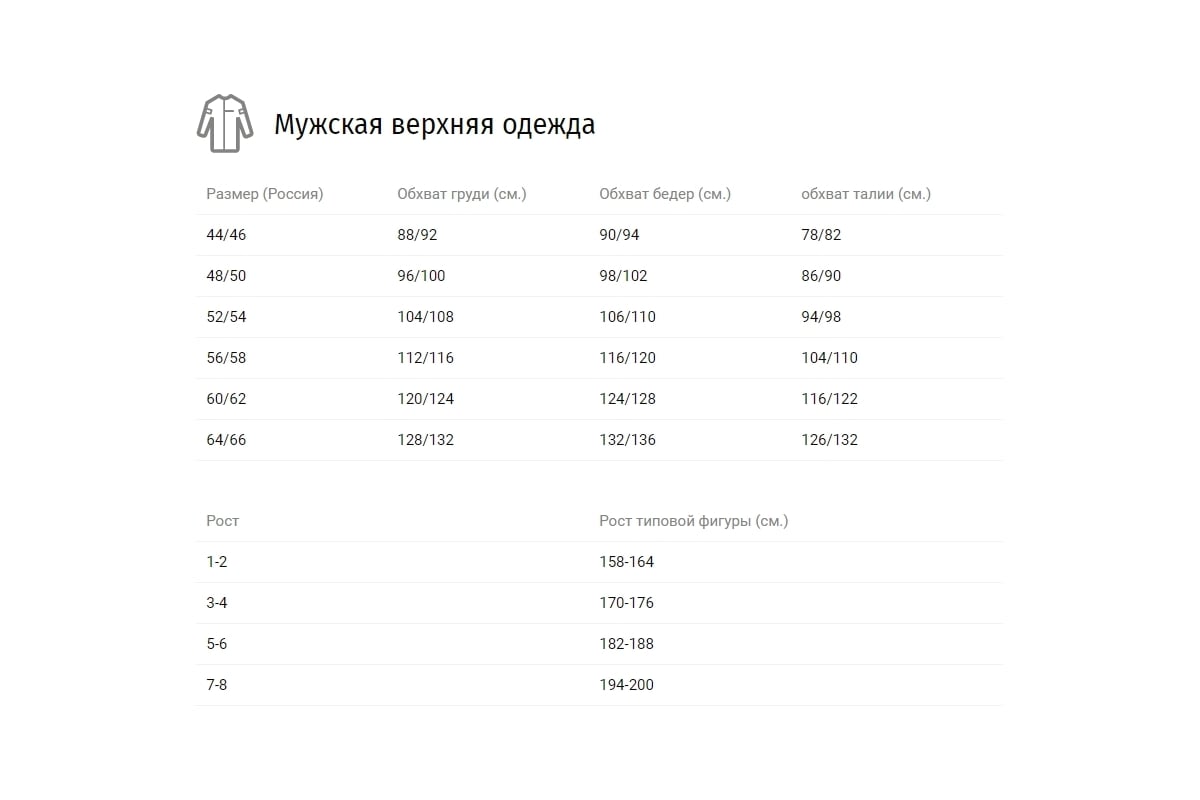 Мужская верхняя одежда

| Размер (Россия) | Обхват груди (см.) | Обхват бедер (см.) | обхват талии (см.) |
|---|---|---|---|
| 44/46 | 88/92 | 90/94 | 78/82 |
| 48/50 | 96/100 | 98/102 | 86/90 |
| 52/54 | 104/108 | 106/110 | 94/98 |
| 56/58 | 112/116 | 116/120 | 104/110 |
| 60/62 | 120/124 | 124/128 | 116/122 |
| 64/66 | 128/132 | 132/136 | 126/132 |

| Рост | Рост типовой фигуры (см.) |
|---|---|
| 1-2 | 158-164 |
| 3-4 | 170-176 |
| 5-6 | 182-188 |
| 7-8 | 194-200 |